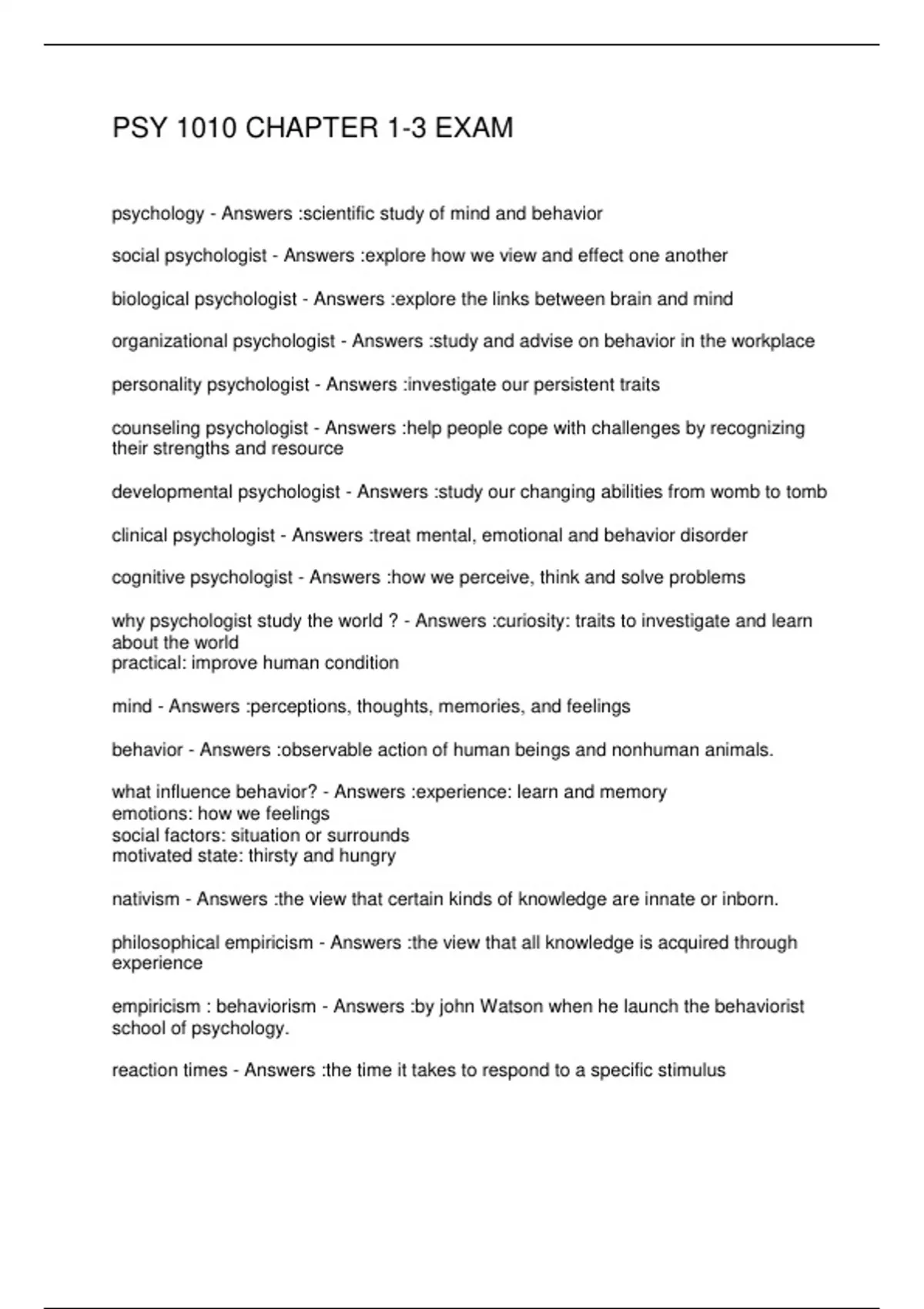 PSY 1010 CHAPTER 1-3 EXAM

psychology - Answers :scientific study of mind and behavior

social psychologist - Answers :explore how we view and effect one another

biological psychologist - Answers :explore the links between brain and mind

organizational psychologist - Answers :study and advise on behavior in the workplace

personality psychologist - Answers :investigate our persistent traits

counseling psychologist - Answers :help people cope with challenges by recognizing their strengths and resource

developmental psychologist - Answers :study our changing abilities from womb to tomb

clinical psychologist - Answers :treat mental, emotional and behavior disorder

cognitive psychologist - Answers :how we perceive, think and solve problems

why psychologist study the world ? - Answers :curiosity: traits to investigate and learn about the world
practical: improve human condition

mind - Answers :perceptions, thoughts, memories, and feelings

behavior - Answers :observable action of human beings and nonhuman animals.

what influence behavior? - Answers :experience: learn and memory
emotions: how we feelings
social factors: situation or surrounds
motivated state: thirsty and hungry

nativism - Answers :the view that certain kinds of knowledge are innate or inborn.

philosophical empiricism - Answers :the view that all knowledge is acquired through experience

empiricism : behaviorism - Answers :by john Watson when he launch the behaviorist school of psychology.

reaction times - Answers :the time it takes to respond to a specific stimulus